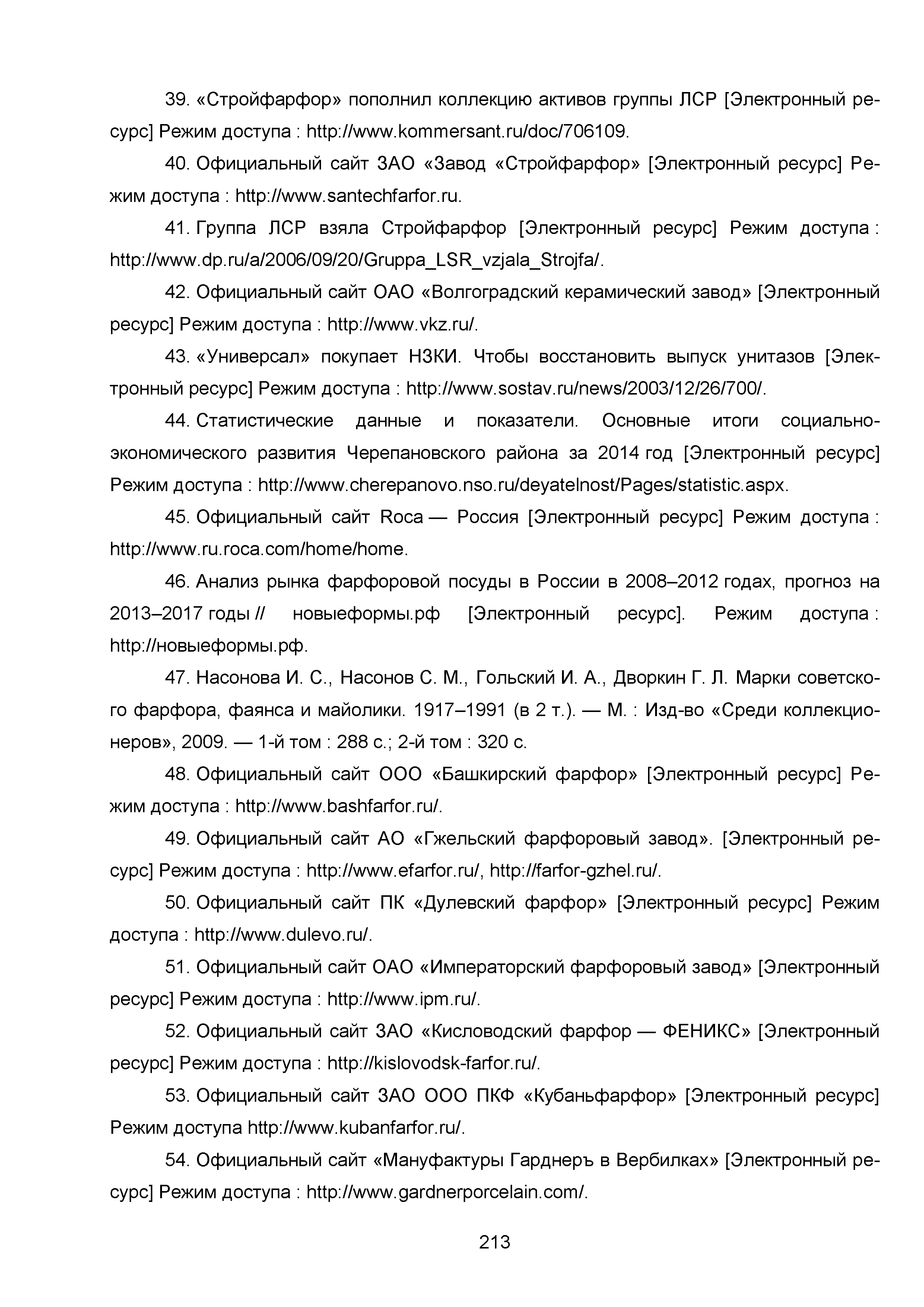 39. «Стройфарфор» пополнил коллекцию активов группы ЛСР [Электронный ресурс] Режим доступа : http://www.kommersant.ru/doc/706109.

40. Официальный сайт ЗАО «Завод «Стройфарфор» [Электронный ресурс] Режим доступа : http://www.santechfarfor.ru.

41. Группа ЛСР взяла Стройфарфор [Электронный ресурс] Режим доступа : http://www.dp.ru/a/2006/09/20/Gruppa_LSR_vzjala_Strojfa/.

42. Официальный сайт ОАО «Волгоградский керамический завод» [Электронный ресурс] Режим доступа : http://www.vkz.ru/.

43. «Универсал» покупает НЗКИ. Чтобы восстановить выпуск унитазов [Электронный ресурс] Режим доступа : http://www.sostav.ru/news/2003/12/26/700/.

44. Статистические данные и показатели. Основные итоги социально-экономического развития Черепановского района за 2014 год [Электронный ресурс] Режим доступа : http://www.cherepanovo.nso.ru/deyatelnost/Pages/statistic.aspx.

45. Официальный сайт Roca — Россия [Электронный ресурс] Режим доступа : http://www.ru.roca.com/home/home.

46. Анализ рынка фарфоровой посуды в России в 2008–2012 годах, прогноз на 2013–2017 годы // новыеформы.рф [Электронный ресурс]. Режим доступа : http://новыеформы.рф.

47. Насонова И. С., Насонов С. М., Гольский И. А., Дворкин Г. Л. Марки советского фарфора, фаянса и майолики. 1917–1991 (в 2 т.). — М. : Изд-во «Среди коллекционеров», 2009. — 1-й том : 288 с.; 2-й том : 320 с.

48. Официальный сайт ООО «Башкирский фарфор» [Электронный ресурс] Режим доступа : http://www.bashfarfor.ru/.

49. Официальный сайт АО «Гжельский фарфоровый завод». [Электронный ресурс] Режим доступа : http://www.efarfor.ru/, http://farfor-gzhel.ru/.

50. Официальный сайт ПК «Дулевский фарфор» [Электронный ресурс] Режим доступа : http://www.dulevo.ru/.

51. Официальный сайт ОАО «Императорский фарфоровый завод» [Электронный ресурс] Режим доступа : http://www.ipm.ru/.

52. Официальный сайт ЗАО «Кисловодский фарфор — ФЕНИКС» [Электронный ресурс] Режим доступа : http://kislovodsk-farfor.ru/.

53. Официальный сайт ЗАО ООО ПКФ «Кубаньфарфор» [Электронный ресурс] Режим доступа http://www.kubanfarfor.ru/.

54. Официальный сайт «Мануфактуры Гарднеръ в Вербилках» [Электронный ресурс] Режим доступа : http://www.gardnerporcelain.com/.

213